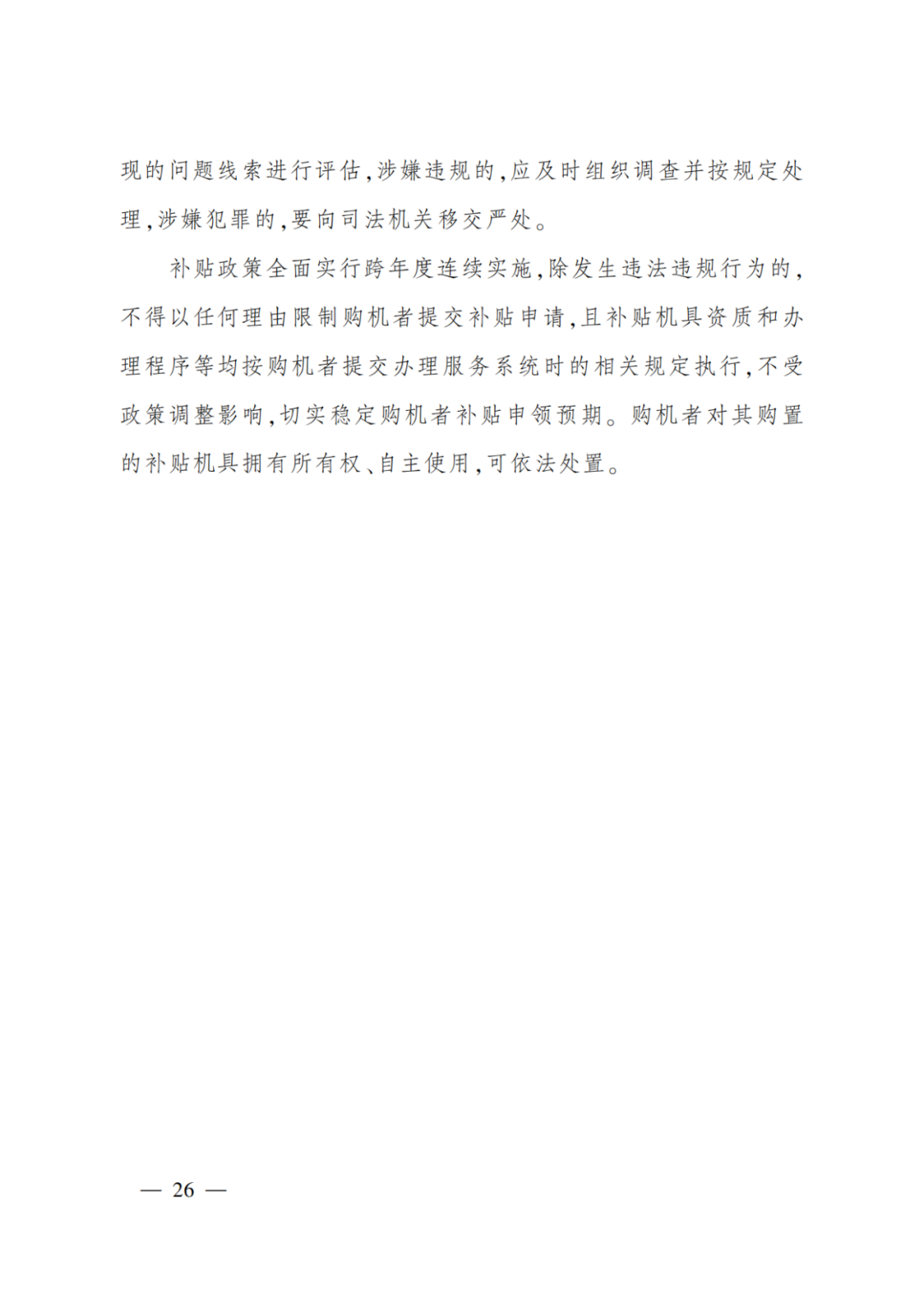 现的问题线索进行评估,涉嫌违规的,应及时组织调查并按规定处理,涉嫌犯罪的,要向司法机关移交严处。

补贴政策全面实行跨年度连续实施,除发生违法违规行为的,不得以任何理由限制购机者提交补贴申请,且补贴机具资质和办理程序等均按购机者提交办理服务系统时的相关规定执行,不受政策调整影响,切实稳定购机者补贴申领预期。购机者对其购置的补贴机具拥有所有权、自主使用,可依法处置。

— 26 —